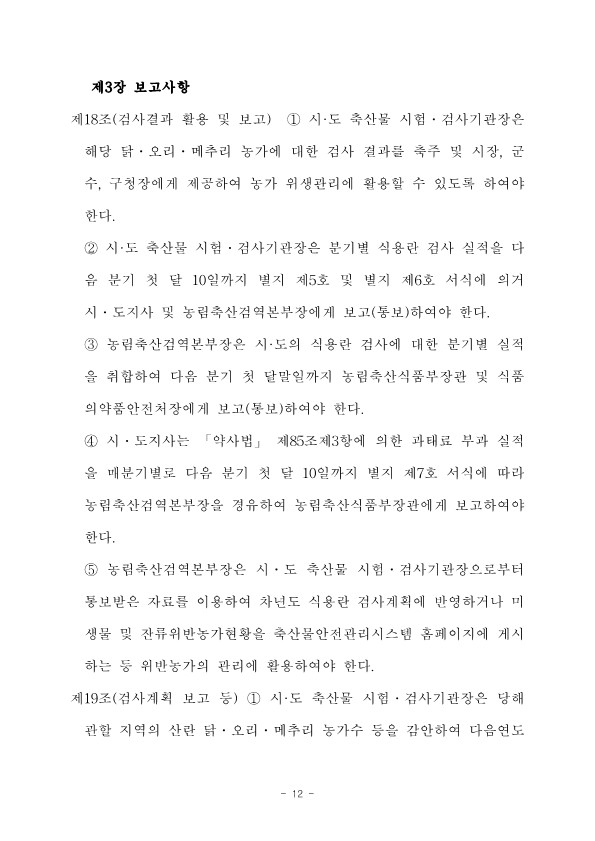 제3장 보고사항

제18조(검사결과 활용 및 보고) ① 시·도 축산물 시험·검사기관장은 해당 닭·오리·메추리 농가에 대한 검사 결과를 축주 및 시장, 군수, 구청장에게 제공하여 농가 위생관리에 활용할 수 있도록 하여야 한다.

② 시·도 축산물 시험·검사기관장은 분기별 식용란 검사 실적을 다음 분기 첫 달 10일까지 별지 제5호 및 별지 제6호 서식에 의거 시·도지사 및 농림축산검역본부장에게 보고(통보)하여야 한다.

③ 농림축산검역본부장은 시·도의 식용란 검사에 대한 분기별 실적을 취합하여 다음 분기 첫 달말일까지 농림축산식품부장관 및 식품의약품안전처장에게 보고(통보)하여야 한다.

④ 시·도지사는 「약사법」 제85조제3항에 의한 과태료 부과 실적을 매분기별로 다음 분기 첫 달 10일까지 별지 제7호 서식에 따라 농림축산검역본부장을 경유하여 농림축산식품부장관에게 보고하여야 한다.

⑤ 농림축산검역본부장은 시·도 축산물 시험·검사기관장으로부터 통보받은 자료를 이용하여 차년도 식용란 검사계획에 반영하거나 미생물 및 잔류위반농가현황을 축산물안전관리시스템 홈페이지에 게시하는 등 위반농가의 관리에 활용하여야 한다.

제19조(검사계획 보고 등) ① 시·도 축산물 시험·검사기관장은 당해 관할 지역의 산란 닭·오리·메추리 농가수 등을 감안하여 다음연도

- 12 -